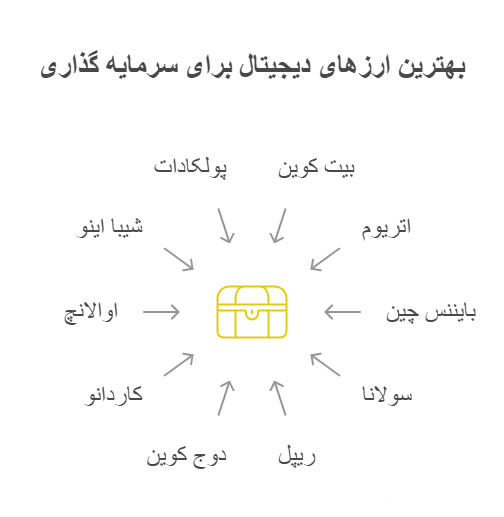 بهترین ارزهای دیجیتال برای سرمایه گذاری

بیت کوین

پولکادات

اتریوم

شیبا اینو

بایننس چین

اوالانچ

سولانا

کاردانو

ریپل

دوج کوین